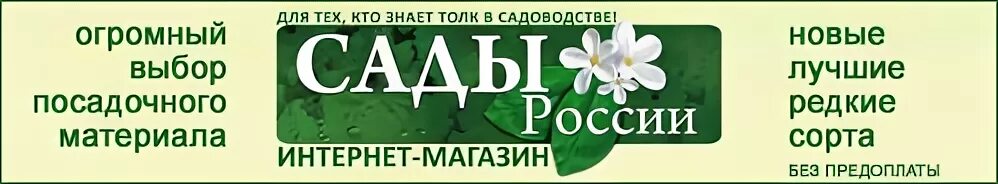 огромный выбор посадочного материала

ДЛЯ ТЕХ, КТО ЗНАЕТ ТОЛК В САДОВОДСТВЕ!

САДЫ России

ИНТЕРНЕТ-МАГАЗИН

новые лучшие редкие сорта

БЕЗ ПРЕДОПЛАТЫ